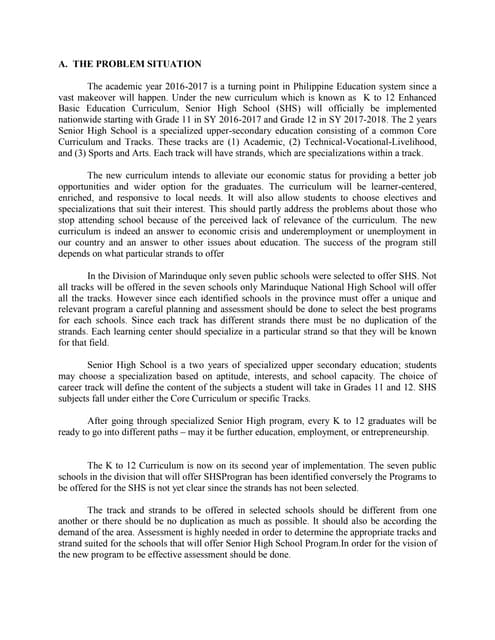 A. THE PROBLEM SITUATION

The academic year 2016-2017 is a turning point in Philippine Education system since a vast makeover will happen. Under the new curriculum which is known as K to 12 Enhanced Basic Education Curriculum, Senior High School (SHS) will officially be implemented nationwide starting with Grade 11 in SY 2016-2017 and Grade 12 in SY 2017-2018. The 2 years Senior High School is a specialized upper-secondary education consisting of a common Core Curriculum and Tracks. These tracks are (1) Academic, (2) Technical-Vocational-Livelihood, and (3) Sports and Arts. Each track will have strands, which are specializations within a track.

The new curriculum intends to alleviate our economic status for providing a better job opportunities and wider option for the graduates. The curriculum will be learner-centered, enriched, and responsive to local needs. It will also allow students to choose electives and specializations that suit their interest. This should partly address the problems about those who stop attending school because of the perceived lack of relevance of the curriculum. The new curriculum is indeed an answer to economic crisis and underemployment or unemployment in our country and an answer to other issues about education. The success of the program still depends on what particular strands to offer

In the Division of Marinduque only seven public schools were selected to offer SHS. Not all tracks will be offered in the seven schools only Marinduque National High School will offer all the tracks. However since each identified schools in the province must offer a unique and relevant program a careful planning and assessment should be done to select the best programs for each schools. Since each track has different strands there must be no duplication of the strands. Each learning center should specialize in a particular strand so that they will be known for that field.

Senior High School is a two years of specialized upper secondary education; students may choose a specialization based on aptitude, interests, and school capacity. The choice of career track will define the content of the subjects a student will take in Grades 11 and 12. SHS subjects fall under either the Core Curriculum or specific Tracks.

After going through specialized Senior High program, every K to 12 graduates will be ready to go into different paths – may it be further education, employment, or entrepreneurship.

The K to 12 Curriculum is now on its second year of implementation. The seven public schools in the division that will offer SHSProgran has been identified conversely the Programs to be offered for the SHS is not yet clear since the strands has not been selected.

The track and strands to be offered in selected schools should be different from one another or there should be no duplication as much as possible. It should also be according the demand of the area. Assessment is highly needed in order to determine the appropriate tracks and strand suited for the schools that will offer Senior High School Program.In order for the vision of the new program to be effective assessment should be done.